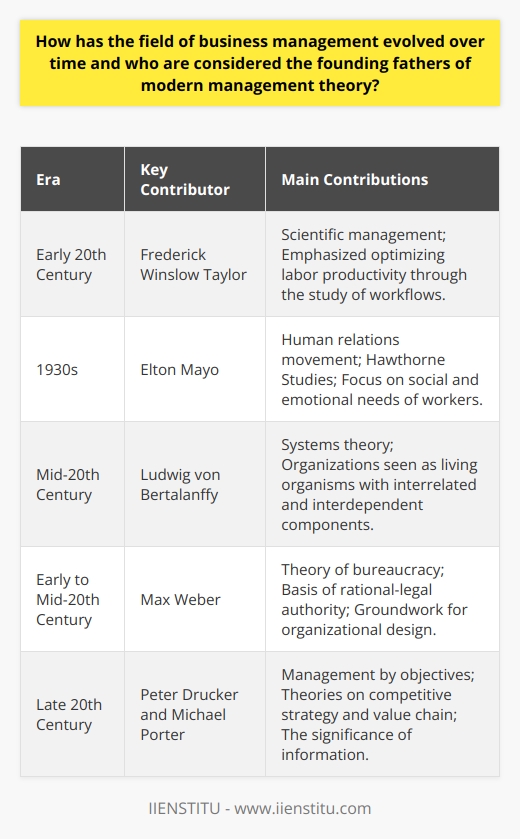 How has the field of business management evolved over time and who are considered the founding fathers of modern management theory?

| Era | Key Contributor | Main Contributions |
|---|---|---|
| Early 20th Century | Frederick Winslow Taylor | Scientific management; Emphasized optimizing labor productivity through the study of workflows. |
| 1930s | Elton Mayo | Human relations movement; Hawthorne Studies; Focus on social and emotional needs of workers. |
| Mid-20th Century | Ludwig von Bertalanffy | Systems theory; Organizations seen as living organisms with interrelated and interdependent components. |
| Early to Mid-20th Century | Max Weber | Theory of bureaucracy; Basis of rational-legal authority; Groundwork for organizational design. |
| Late 20th Century | Peter Drucker and Michael Porter | Management by objectives; Theories on competitive strategy and value chain; The significance of information. |

IIENSTITU - www.iienstitu.com